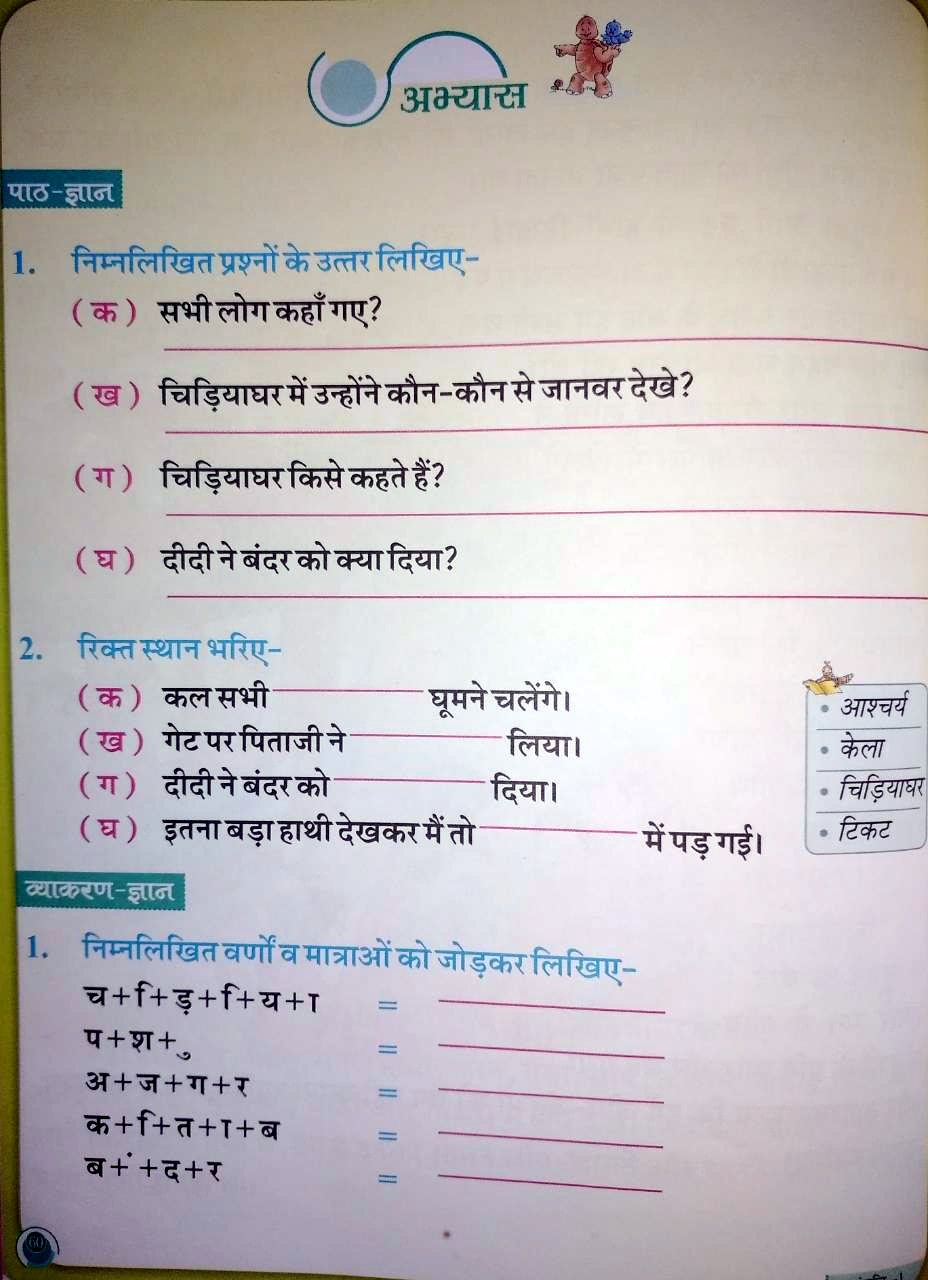 अभ्यास

पाठ-ज्ञान

1. निम्नलिखित प्रश्नों के उत्तर लिखिए-

(क) सभी लोग कहाँ गए?
____

(ख) चिड़ियाघर में उन्होंने कौन-कौन से जानवर देखे?
____

(ग) चिड़ियाघर किसे कहते हैं?
____

(घ) दीदी ने बंदर को क्या दिया?
____

2. रिक्त स्थान भरिए-

(क) कल सभी ____ घूमने चलेंगे।
(ख) गेट पर पिताजी ने ____ लिया।
(ग) दीदी ने बंदर को ____ दिया।
(घ) इतना बड़ा हाथी देखकर मैं तो ____ में पड़ गई।

• आश्चर्य
• केला
• चिड़ियाघर
• टिकट

व्याकरण-ज्ञान

1. निम्नलिखित वर्णों व मात्राओं को जोड़कर लिखिए-

च+ि+ड़+ि+य+ा = ____
प+श+ु = ____
अ+ज+ग+र = ____
क+ि+त+ा+ब = ____
ब+ं+द+र = ____

60